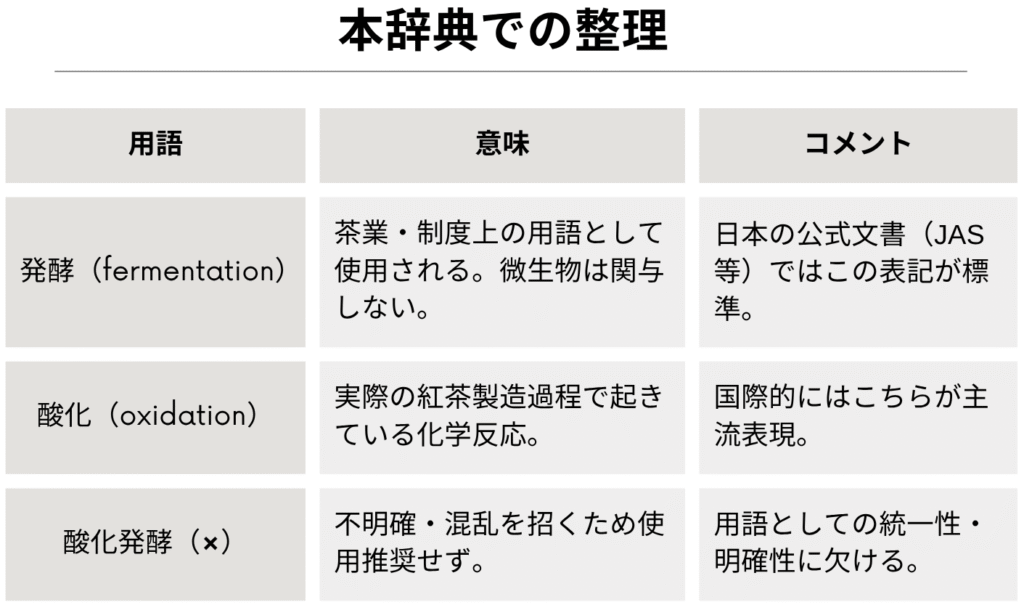 本辞典での整理

| 用語 | 意味 | コメント |
|---|---|---|
| 発酵（fermentation） | 茶業・制度上の用語として使用される。微生物は関与しない。 | 日本の公式文書（JAS等）ではこの表記が標準。 |
| 酸化（oxidation） | 実際の紅茶製造過程で起きている化学反応。 | 国際的にはこちらが主流表現。 |
| 酸化発酵（×） | 不明確・混乱を招くため使用推奨せず。 | 用語としての統一性・明確性に欠ける。 |